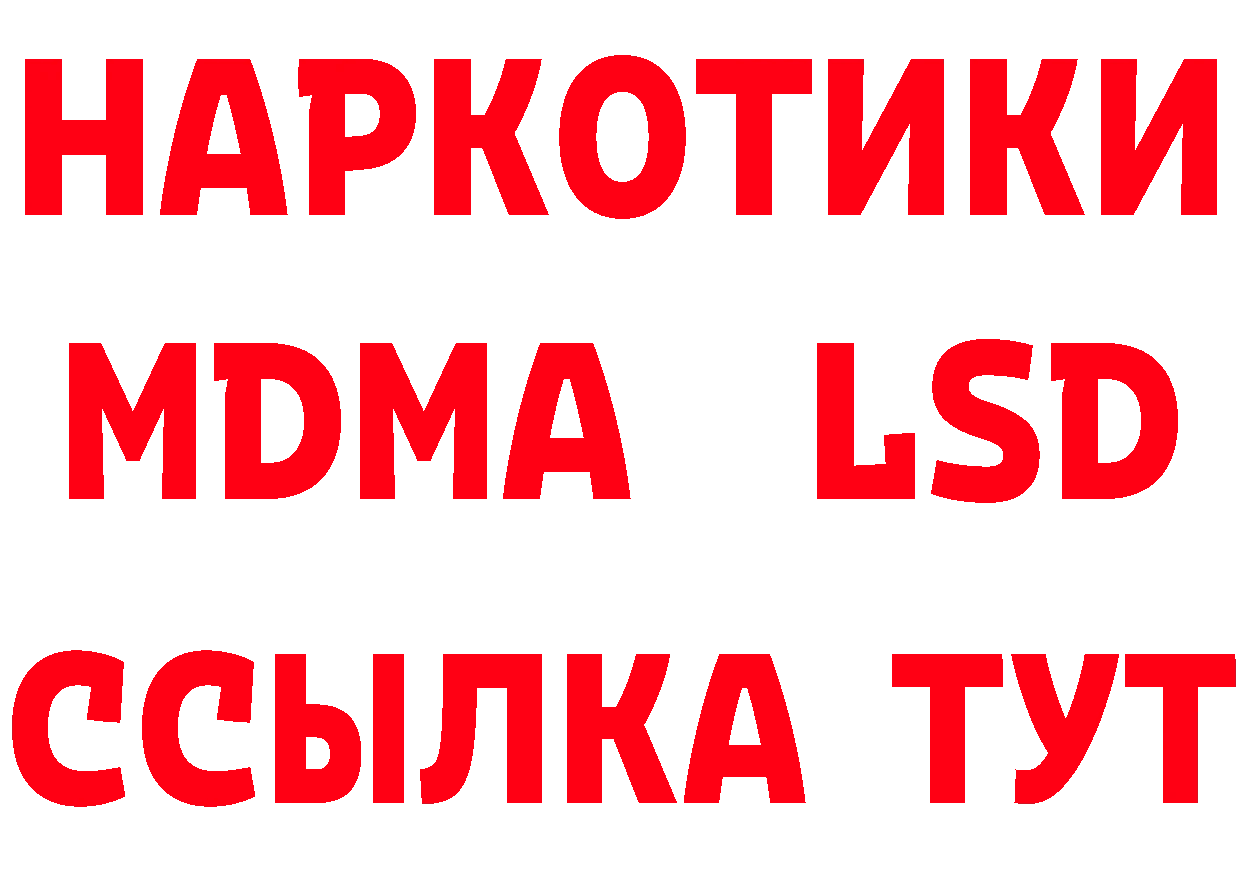 НАРКОТИКИ
MDMA LSD
ССЫЛКА ТУТ